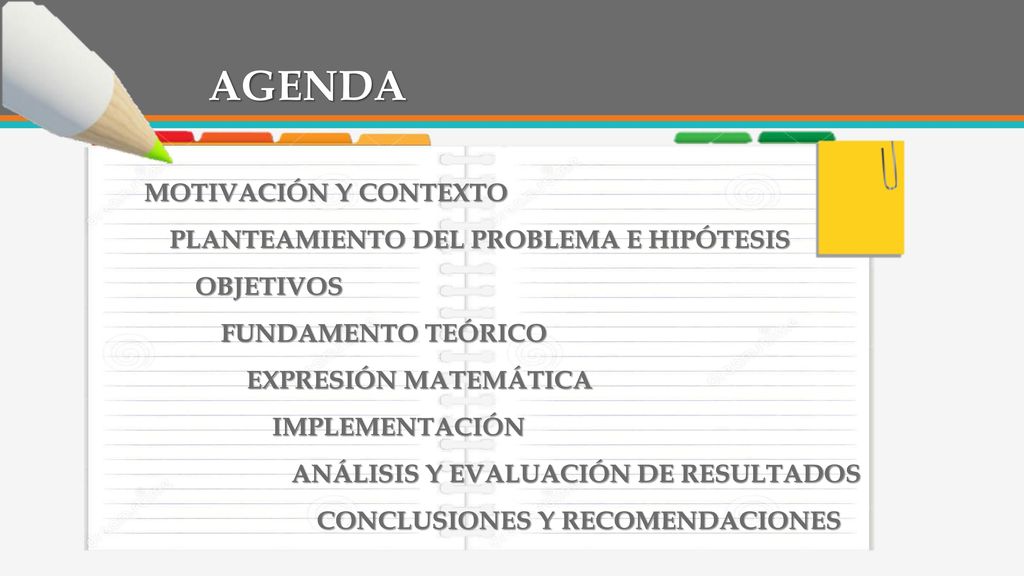 AGENDA

MOTIVACIÓN Y CONTEXTO

PLANTEAMIENTO DEL PROBLEMA E HIPÓTESIS

OBJETIVOS

FUNDAMENTO TEÓRICO

EXPRESIÓN MATEMÁTICA

IMPLEMENTACIÓN

ANÁLISIS Y EVALUACIÓN DE RESULTADOS

CONCLUSIONES Y RECOMENDACIONES